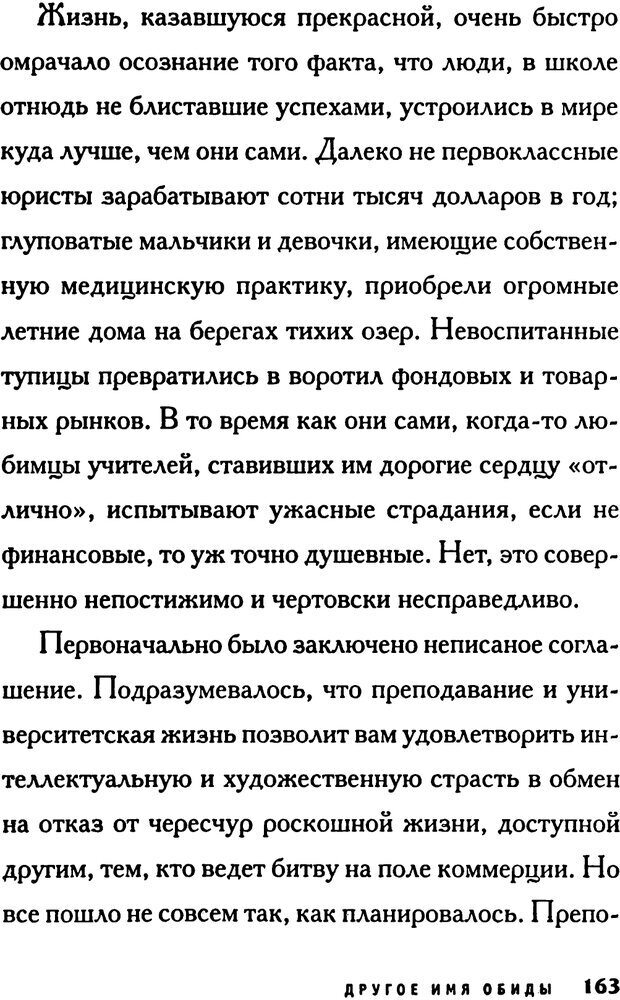 Жизнь, казавшуюся прекрасной, очень быстро омрачало осознание того факта, что люди, в школе отнюдь не блиставшие успехами, устроились в мире куда лучше, чем они сами. Далеко не первоклассные юристы зарабатывают сотни тысяч долларов в год; глуповатые мальчики и девочки, имеющие собственную медицинскую практику, приобрели огромные летние дома на берегах тихих озер. Невоспитанные тупицы превратились в воротил фондовых и товарных рынков. В то время как они сами, когда-то любимцы учителей, ставивших им дорогие сердцу «отлично», испытывают ужасные страдания, если не финансовые, то уж точно душевные. Нет, это совершенно непостижимо и чертовски несправедливо.

Первоначально было заключено неписаное соглашение. Подразумевалось, что преподавание и университетская жизнь позволит вам удовлетворить интеллектуальную и художественную страсть в обмен на отказ от чересчур роскошной жизни, доступной другим, тем, кто ведет битву на поле коммерции. Но все пошло не совсем так, как планировалось. Препо-

ДРУГОЕ ИМЯ ОБИДЫ 163